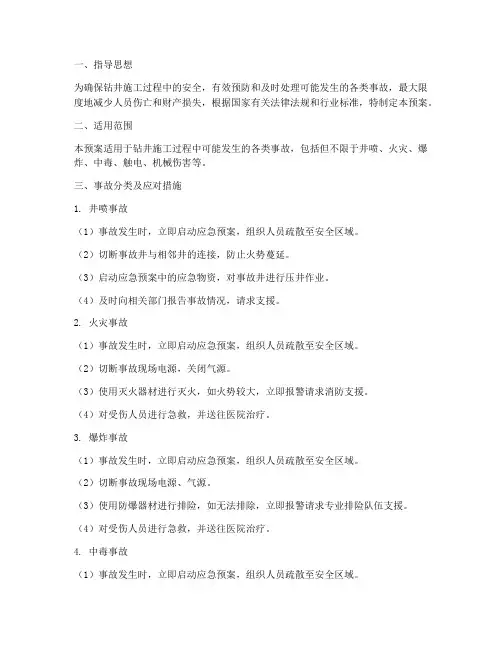 一、指导思想

为确保钻井施工过程中的安全，有效预防和及时处理可能发生的各类事故，最大限度地减少人员伤亡和财产损失，根据国家有关法律法规和行业标准，特制定本预案。

二、适用范围

本预案适用于钻井施工过程中可能发生的各类事故，包括但不限于井喷、火灾、爆炸、中毒、触电、机械伤害等。

三、事故分类及应对措施

1. 井喷事故

（1）事故发生时，立即启动应急预案，组织人员疏散至安全区域。

（2）切断事故井与相邻井的连接，防止火势蔓延。

（3）启动应急预案中的应急物资，对事故井进行压井作业。

（4）及时向相关部门报告事故情况，请求支援。

2. 火灾事故

（1）事故发生时，立即启动应急预案，组织人员疏散至安全区域。

（2）切断事故现场电源，关闭气源。

（3）使用灭火器材进行灭火，如火势较大，立即报警请求消防支援。

（4）对受伤人员进行急救，并送往医院治疗。

3. 爆炸事故

（1）事故发生时，立即启动应急预案，组织人员疏散至安全区域。

（2）切断事故现场电源、气源。

（3）使用防爆器材进行排险，如无法排除，立即报警请求专业排险队伍支援。

（4）对受伤人员进行急救，并送往医院治疗。

4. 中毒事故

（1）事故发生时，立即启动应急预案，组织人员疏散至安全区域。